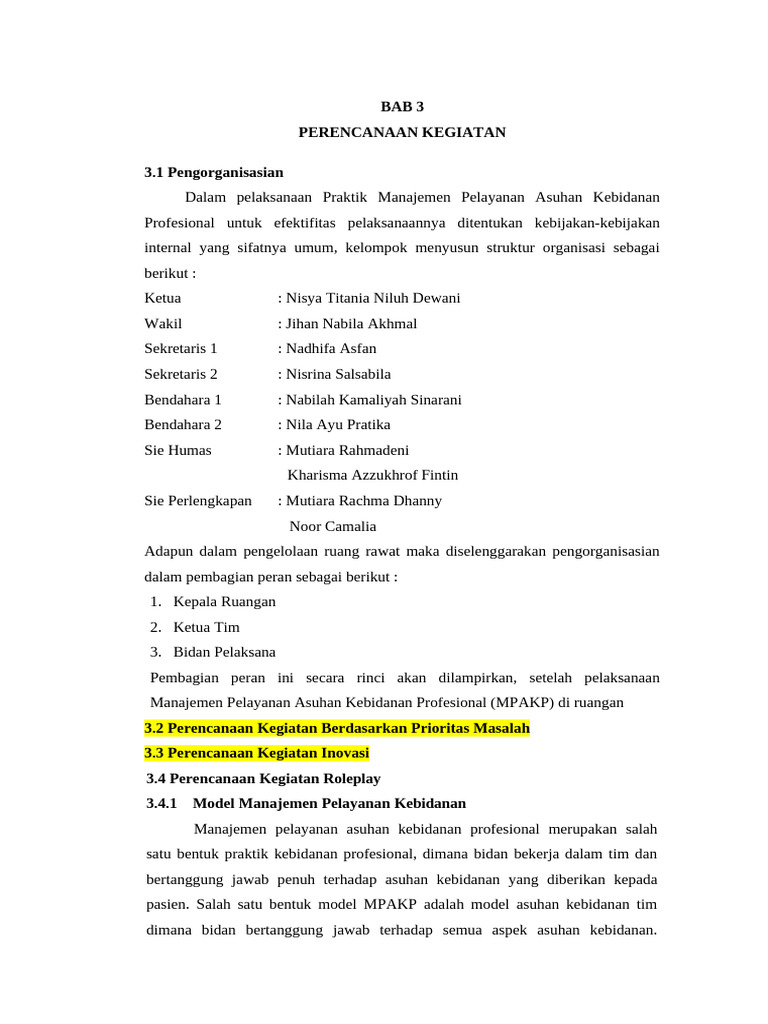 BAB 3

PERENCANAAN KEGIATAN

3.1 Pengorganisasian

Dalam pelaksanaan Praktik Manajemen Pelayanan Asuhan Kebidanan Profesional untuk efektifitas pelaksanaannya ditentukan kebijakan-kebijakan internal yang sifatnya umum, kelompok menyusun struktur organisasi sebagai berikut :

Ketua : Nisya Titania Niluh Dewani

Wakil : Jihan Nabila Akhmal

Sekretaris 1 : Nadhifa Asfan

Sekretaris 2 : Nisrina Salsabila

Bendahara 1 : Nabilah Kamaliyah Sinarani

Bendahara 2 : Nila Ayu Pratika

Sie Humas : Mutiara Rahmadeni

Kharisma Azzukhrof Fintin

Sie Perlengkapan : Mutiara Rachma Dhanny

Noor Camalia

Adapun dalam pengelolaan ruang rawat maka diselenggarakan pengorganisasian dalam pembagian peran sebagai berikut :

1. Kepala Ruangan
2. Ketua Tim
3. Bidan Pelaksana

Pembagian peran ini secara rinci akan dilampirkan, setelah pelaksanaan Manajemen Pelayanan Asuhan Kebidanan Profesional (MPAKP) di ruangan

3.2 Perencanaan Kegiatan Berdasarkan Prioritas Masalah

3.3 Perencanaan Kegiatan Inovasi

3.4 Perencanaan Kegiatan Roleplay

3.4.1 Model Manajemen Pelayanan Kebidanan

Manajemen pelayanan asuhan kebidanan profesional merupakan salah satu bentuk praktik kebidanan profesional, dimana bidan bekerja dalam tim dan bertanggung jawab penuh terhadap asuhan kebidanan yang diberikan kepada pasien. Salah satu bentuk model MPAKP adalah model asuhan kebidanan tim dimana bidan bertanggung jawab terhadap semua aspek asuhan kebidanan.